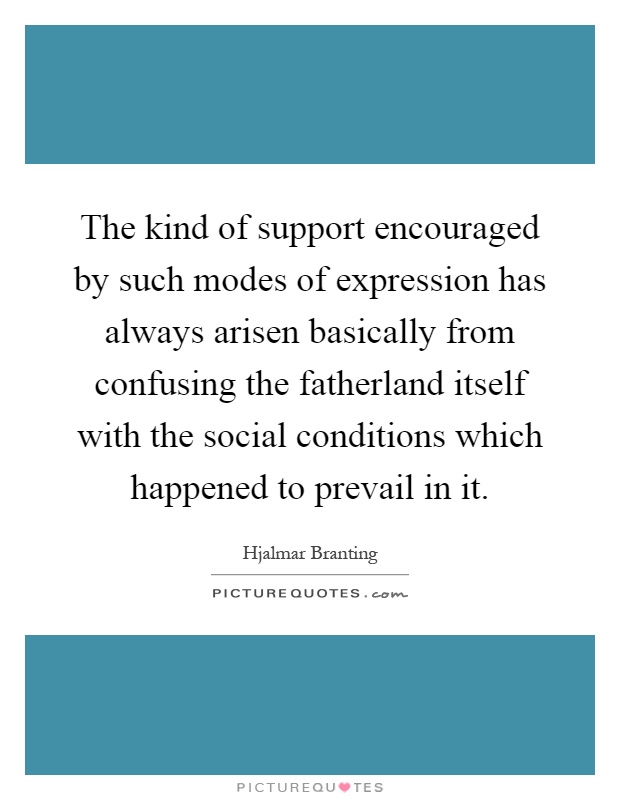 The kind of support encouraged by such modes of expression has always arisen basically from confusing the fatherland itself with the social conditions which happened to prevail in it.

Hjalmar Branting

PICTUREQUOTES.com

PICTUREQUOTES